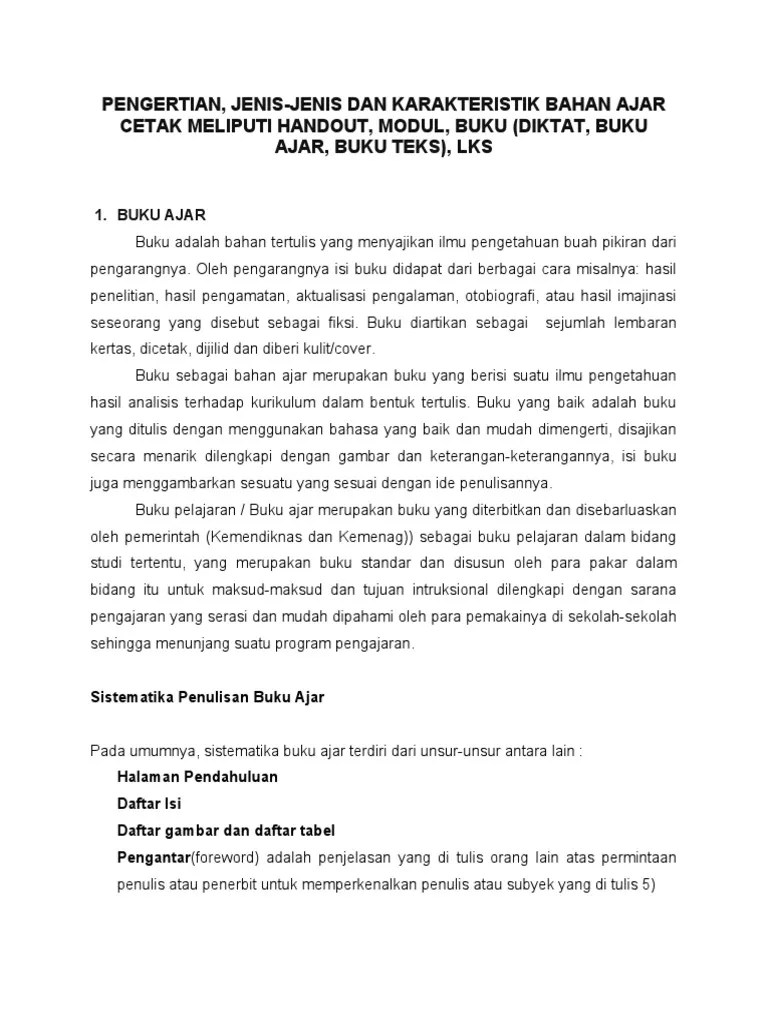 PENGERTIAN, JENIS-JENIS DAN KARAKTERISTIK BAHAN AJAR CETAK MELIPUTI HANDOUT, MODUL, BUKU (DIKTAT, BUKU AJAR, BUKU TEKS), LKS

1. BUKU AJAR

Buku adalah bahan tertulis yang menyajikan ilmu pengetahuan buah pikiran dari pengarangnya. Oleh pengarangnya isi buku didapat dari berbagai cara misalnya: hasil penelitian, hasil pengamatan, aktualisasi pengalaman, otobiografi, atau hasil imajinasi seseorang yang disebut sebagai fiksi. Buku diartikan sebagai sejumlah lembaran kertas, dicetak, dijilid dan diberi kulit/cover.

Buku sebagai bahan ajar merupakan buku yang berisi suatu ilmu pengetahuan hasil analisis terhadap kurikulum dalam bentuk tertulis. Buku yang baik adalah buku yang ditulis dengan menggunakan bahasa yang baik dan mudah dimengerti, disajikan secara menarik dilengkapi dengan gambar dan keterangan-keterangannya, isi buku juga menggambarkan sesuatu yang sesuai dengan ide penulisannya.

Buku pelajaran / Buku ajar merupakan buku yang diterbitkan dan disebarluaskan oleh pemerintah (Kemendiknas dan Kemenag)) sebagai buku pelajaran dalam bidang studi tertentu, yang merupakan buku standar dan disusun oleh para pakar dalam bidang itu untuk maksud-maksud dan tujuan intruksional dilengkapi dengan sarana pengajaran yang serasi dan mudah dipahami oleh para pemakainya di sekolah-sekolah sehingga menunjang suatu program pengajaran.

Sistematika Penulisan Buku Ajar

Pada umumnya, sistematika buku ajar terdiri dari unsur-unsur antara lain :

Halaman Pendahuluan

Daftar Isi

Daftar gambar dan daftar tabel

Pengantar(foreword) adalah penjelasan yang di tulis orang lain atas permintaan penulis atau penerbit untuk memperkenalkan penulis atau subyek yang di tulis 5)